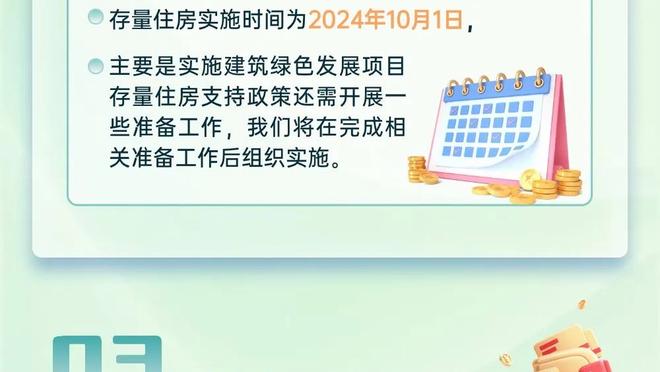 存量住房实施时间为2024年10月1日，

主要是实施建筑绿色发展项目存量住房支持政策还需开展一些准备工作，我们将在完成相关准备工作后组织实施。

03